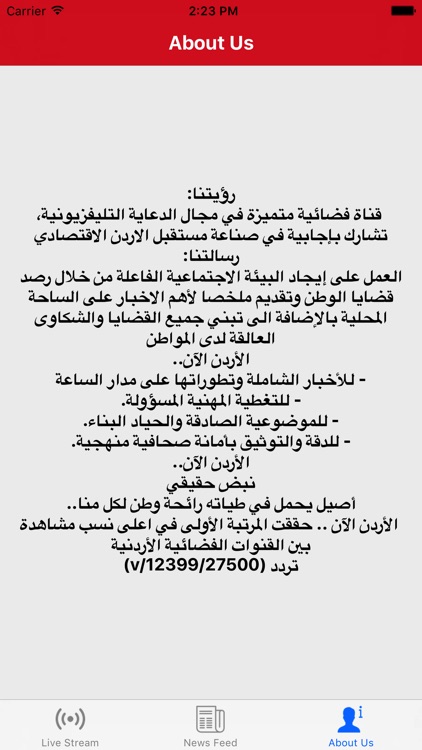 Carrier
2:23 PM
About Us

رؤيتنا:
قناة فضائية متميزة في مجال الدعاية التليفزيونية، تشارك بإجابية في صناعة مستقبل الاردن الاقتصادي
رسالتنا:
العمل على إيجاد البيئة الاجتماعية الفاعلة من خلال رصد قضايا الوطن وتقديم ملخصا لأهم الاخبار على الساحة المحلية بالإضافة الى تبني جميع القضايا والشكاوى العالقة لدى المواطن
الأردن الآن..
- للأخبار الشاملة وتطوراتها على مدار الساعة
- للتغطية المهنية المسؤولة.
- للموضوعية الصادقة والحياد البناء.
- للدقة والتوثيق بأمانة صحافية منهجية.
الأردن الآن..
نبض حقيقي
أصيل يحمل في طياته رائحة وطن لكل منا..
الأردن الآن .. حققت المرتبة الأولى في اعلى نسب مشاهدة بين القنوات الفضائية الأردنية
تردد (v/12399/27500)

Live Stream
News Feed
About Us